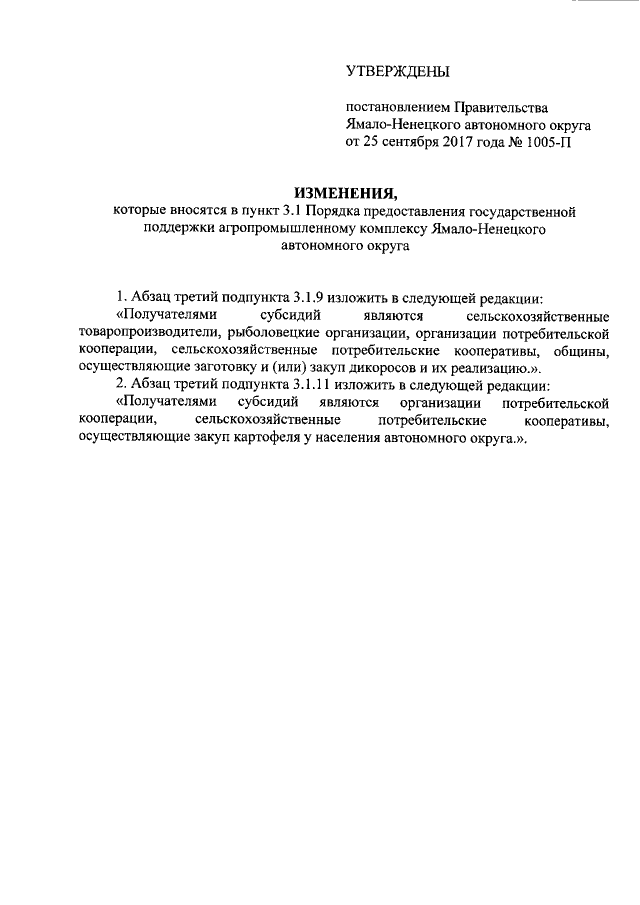 УТВЕРЖДЕНЫ

постановлением Правительства Ямало-Ненецкого автономного округа от 25 сентября 2017 года № 1005-П

ИЗМЕНЕНИЯ,
которые вносятся в пункт 3.1 Порядка предоставления государственной поддержки агропромышленному комплексу Ямало-Ненецкого автономного округа

1. Абзац третий подпункта 3.1.9 изложить в следующей редакции:
«Получателями субсидий являются сельскохозяйственные товаропроизводители, рыболовецкие организации, организации потребительской кооперации, сельскохозяйственные потребительские кооперативы, общины, осуществляющие заготовку и (или) закуп дикоросов и их реализацию.».
2. Абзац третий подпункта 3.1.11 изложить в следующей редакции:
«Получателями субсидий являются организации потребительской кооперации, сельскохозяйственные потребительские кооперативы, осуществляющие закуп картофеля у населения автономного округа.».